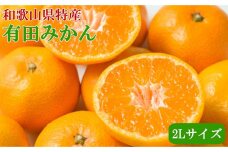 和歌山県特産
有田みかん

2Lサイズ